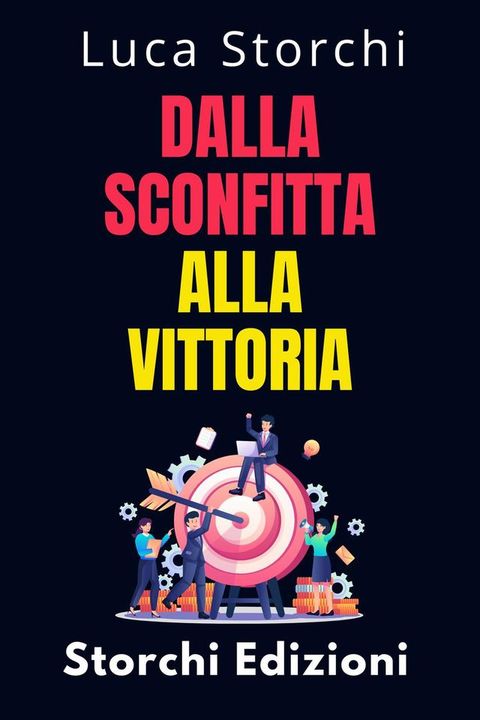 Luca Storchi

DALLA SCONFITTA ALLA VITTORIA

Storchi Edizioni